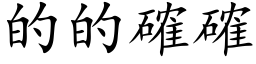 的的確確